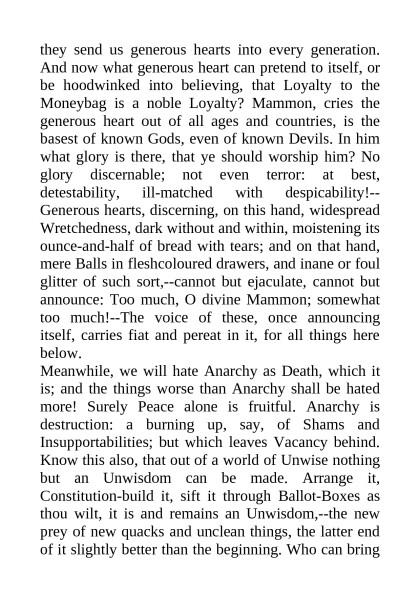 they send us generous hearts into every generation. And now what generous heart can pretend to itself, or be hoodwinked into believing, that Loyalty to the Moneybag is a noble Loyalty? Mammon, cries the generous heart out of all ages and countries, is the basest of known Gods, even of known Devils. In him what glory is there, that ye should worship him? No glory discernable; not even terror: at best, detestability, ill-matched with despicability!--Generous hearts, discerning, on this hand, widespread Wretchedness, dark without and within, moistening its ounce-and-half of bread with tears; and on that hand, mere Balls in fleshcoloured drawers, and inane or foul glitter of such sort,--cannot but ejaculate, cannot but announce: Too much, O divine Mammon; somewhat too much!--The voice of these, once announcing itself, carries fiat and pereat in it, for all things here below.
Meanwhile, we will hate Anarchy as Death, which it is; and the things worse than Anarchy shall be hated more! Surely Peace alone is fruitful. Anarchy is destruction: a burning up, say, of Shams and Insupportabilities; but which leaves Vacancy behind. Know this also, that out of a world of Unwise nothing but an Unwisdom can be made. Arrange it, Constitution-build it, sift it through Ballot-Boxes as thou wilt, it is and remains an Unwisdom,--the new prey of new quacks and unclean things, the latter end of it slightly better than the beginning. Who can bring